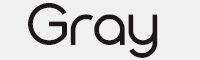 Gray